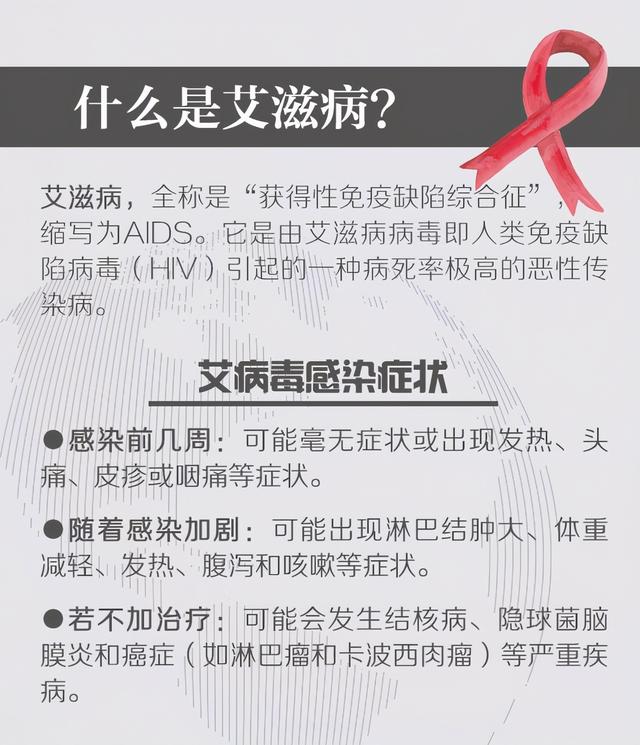 什么是艾滋病?

艾滋病，全称是“获得性免疫缺陷综合征”，缩写为AIDS。它是由艾滋病病毒即人类免疫缺陷病毒（HIV）引起的一种病死率极高的恶性传染病。

艾病毒感染症状

• 感染前几周：可能毫无症状或出现发热、头痛、皮疹或咽痛等症状。

• 随着感染加剧：可能出现淋巴结肿大、体重减轻、发热、腹泻和咳嗽等症状。

• 若不加治疗：可能会发生结核病、隐球菌脑膜炎和癌症（如淋巴瘤和卡波西肉瘤）等严重疾病。